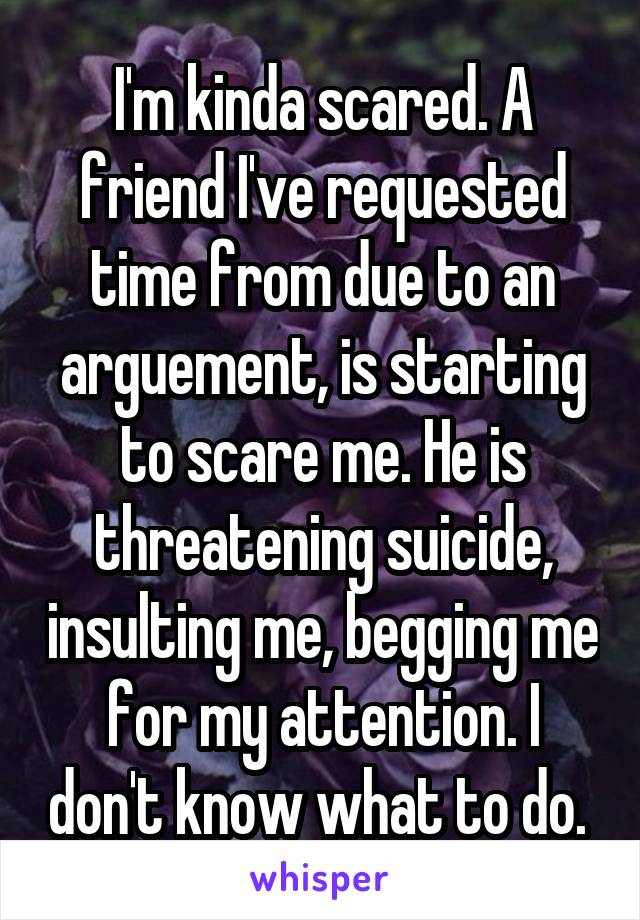 I'm kinda scared. A friend I've requested time from due to an arguement, is starting to scare me. He is threatening suicide, insulting me, begging me for my attention. I don't know what to do.

whisper